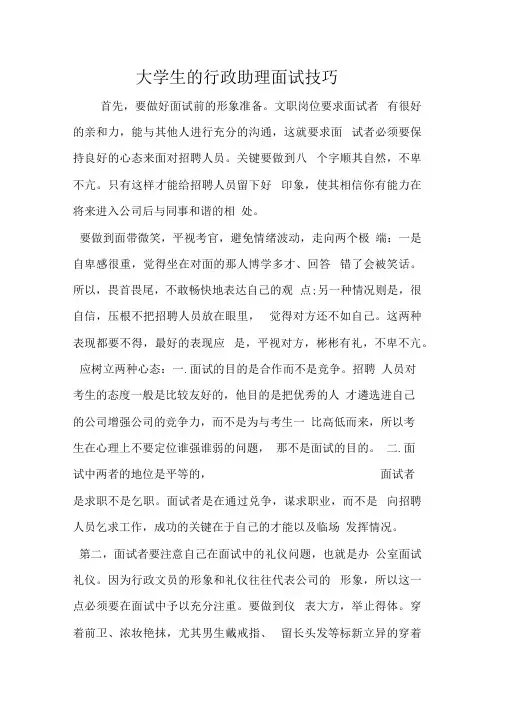 大学生的行政助理面试技巧

首先，要做好面试前的形象准备。文职岗位要求面试者 有很好的亲和力，能与其他人进行充分的沟通，这就要求面 试者必须要保持良好的心态来面对招聘人员。关键要做到八 个字顺其自然，不卑不亢。只有这样才能给招聘人员留下好 印象，使其相信你有能力在将来进入公司后与同事和谐的相 处。

要做到面带微笑，平视考官，避免情绪波动，走向两个极 端：一是自卑感很重，觉得坐在对面的那人博学多才、回答 错了会被笑话。所以，畏首畏尾，不敢畅快地表达自己的观 点;另一种情况则是，很自信，压根不把招聘人员放在眼里， 觉得对方还不如自己。这两种表现都要不得，最好的表现应 是，平视对方，彬彬有礼，不卑不亢。

应树立两种心态：一.面试的目的是合作而不是竞争。招聘 人员对考生的态度一般是比较友好的，他目的是把优秀的人 才遴选进自己的公司增强公司的竞争力，而不是为与考生一 比高低而来，所以考生在心理上不要定位谁强谁弱的问题， 那不是面试的目的。 二.面试中两者的地位是平等的， 面试者是求职不是乞职。面试者是在通过竞争，谋求职业，而不是 向招聘人员乞求工作，成功的关键在于自己的才能以及临场 发挥情况。

第二，面试者要注意自己在面试中的礼仪问题，也就是办 公室面试礼仪。因为行政文员的形象和礼仪往往代表公司的 形象，所以这一点必须要在面试中予以充分注重。要做到仪 表大方，举止得体。穿着前卫、浓妆艳抹，尤其男生戴戒指、 留长头发等标新立异的穿着